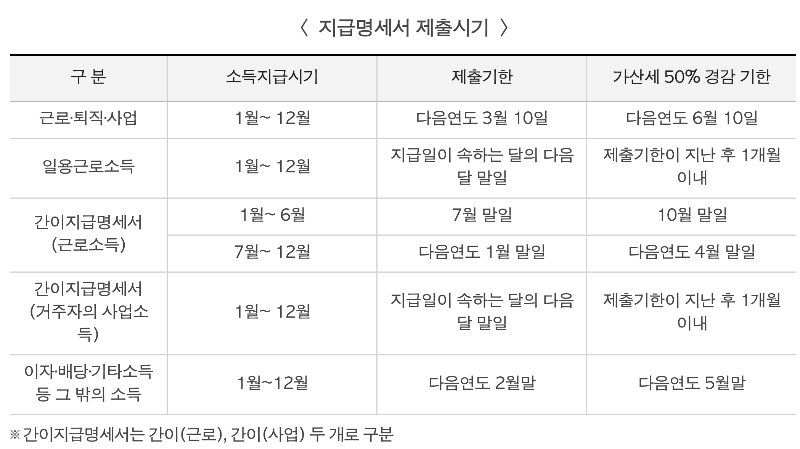 〈 지급명세서 제출시기 〉

| 구 분 | 소득지급시기 | 제출기한 | 가산세 50% 경감 기한 |
|---|---|---|---|
| 근로·퇴직·사업 | 1월~ 12월 | 다음연도 3월 10일 | 다음연도 6월 10일 |
| 일용근로소득 | 1월~ 12월 | 지급일이 속하는 달의 다음 달 말일 | 제출기한이 지난 후 1개월 이내 |
| 간이지급명세서 (근로소득) | 1월~ 6월 | 7월 말일 | 10월 말일 |
|  | 7월~ 12월 | 다음연도 1월 말일 | 다음연도 4월 말일 |
| 간이지급명세서 (거주자의 사업소득) | 1월~ 12월 | 지급일이 속하는 달의 다음 달 말일 | 제출기한이 지난 후 1개월 이내 |
| 이자·배당·기타소득 등 그 밖의 소득 | 1월~12월 | 다음연도 2월말 | 다음연도 5월말 |

※ 간이지급명세서는 간이(근로), 간이(사업) 두 개로 구분